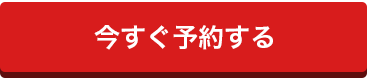 今すぐ予約する